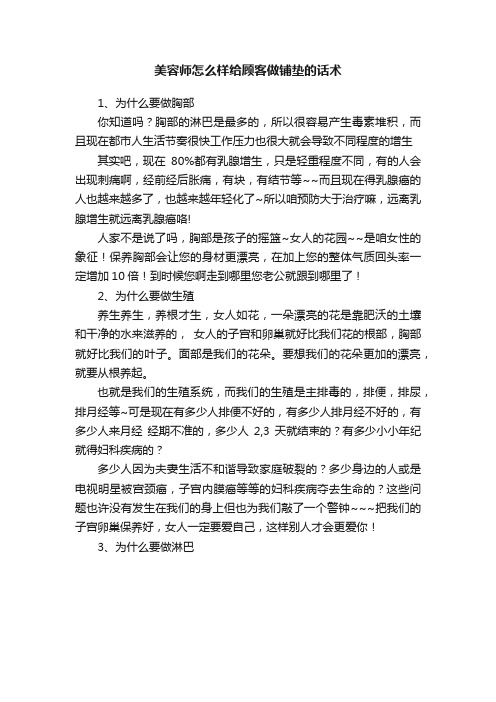 美容师怎么样给顾客做铺垫的话术

1、为什么要做胸部

你知道吗？胸部的淋巴是最多的，所以很容易产生毒素堆积，而且现在都市人生活节奏很快工作压力也很大就会导致不同程度的增生

其实吧，现在 80%都有乳腺增生，只是轻重程度不同，有的人会出现刺痛啊，经前经后胀痛，有块，有结节等~~而且现在得乳腺癌的人也越来越多了，也越来越年轻化了~所以咱预防大于治疗嘛，远离乳腺增生就远离乳腺癌咯!

人家不是说了吗，胸部是孩子的摇篮~女人的花园~~是咱女性的象征！保养胸部会让您的身材更漂亮，在加上您的整体气质回头率一定增加 10 倍！到时候您啊走到哪里您老公就跟到哪里了！

2、为什么要做生殖

养生养生，养根才生，女人如花，一朵漂亮的花是靠肥沃的土壤和干净的水来滋养的， 女人的子宫和卵巢就好比我们花的根部，胸部就好比我们的叶子。面部是我们的花朵。要想我们的花朵更加的漂亮，就要从根养起。

也就是我们的生殖系统，而我们的生殖是主排毒的，排便，排尿，排月经等~可是现在有多少人排便不好的，有多少人排月经不好的，有多少人来月经 经期不准的，多少人 2,3 天就结束的？有多少小小年纪就得妇科疾病的？

多少人因为夫妻生活不和谐导致家庭破裂的？多少身边的人或是电视明星被宫颈癌，子宫内膜癌等等的妇科疾病夺去生命的？这些问题也许没有发生在我们的身上但也为我们敲了一个警钟~~~把我们的子宫卵巢保养好，女人一定要爱自己，这样别人才会更爱你！

3、为什么要做淋巴